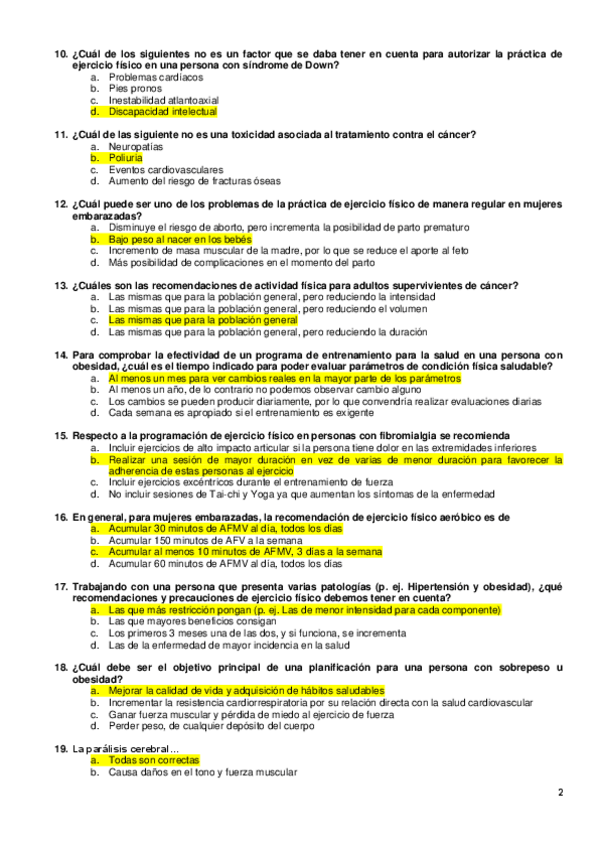 10. ¿Cuál de los siguientes no es un factor que se daba tener en cuenta para autorizar la práctica de ejercicio físico en una persona con síndrome de Down?
a. Problemas cardiacos
b. Pies pronos
c. Inestabilidad atlantoaxial
d. Discapacidad intelectual

11. ¿Cuál de las siguiente no es una toxicidad asociada al tratamiento contra el cáncer?
a. Neuropatías
b. Poliuria
c. Eventos cardiovasculares
d. Aumento del riesgo de fracturas óseas

12. ¿Cuál puede ser uno de los problemas de la práctica de ejercicio físico de manera regular en mujeres embarazadas?
a. Disminuye el riesgo de aborto, pero incrementa la posibilidad de parto prematuro
b. Bajo peso al nacer en los bebés
c. Incremento de masa muscular de la madre, por lo que se reduce el aporte al feto
d. Más posibilidad de complicaciones en el momento del parto

13. ¿Cuáles son las recomendaciones de actividad física para adultos supervivientes de cáncer?
a. Las mismas que para la población general, pero reduciendo la intensidad
b. Las mismas que para la población general, pero reduciendo el volumen
c. Las mismas que para la población general
d. Las mismas que para la población general, pero reduciendo la duración

14. Para comprobar la efectividad de un programa de entrenamiento para la salud en una persona con obesidad, ¿cuál es el tiempo indicado para poder evaluar parámetros de condición física saludable?
a. Al menos un mes para ver cambios reales en la mayor parte de los parámetros
b. Al menos un año, de lo contrario no podemos observar cambio alguno
c. Los cambios se pueden producir diariamente, por lo que convendría realizar evaluaciones diarias
d. Cada semana es apropiado si el entrenamiento es exigente

15. Respecto a la programación de ejercicio físico en personas con fibromialgia se recomienda
a. Incluir ejercicios de alto impacto articular si la persona tiene dolor en las extremidades inferiores
b. Realizar una sesión de mayor duración en vez de varias de menor duración para favorecer la adherencia de estas personas al ejercicio
c. Incluir ejercicios excéntricos durante el entrenamiento de fuerza
d. No incluir sesiones de Tai-chi y Yoga ya que aumentan los síntomas de la enfermedad

16. En general, para mujeres embarazadas, la recomendación de ejercicio físico aeróbico es de
a. Acumular 30 minutos de AFMV al día, todos los días
b. Acumular 150 minutos de AFV a la semana
c. Acumular al menos 10 minutos de AFMV, 3 días a la semana
d. Acumular 60 minutos de AFMV al día, todos los días

17. Trabajando con una persona que presenta varias patologías (p. ej. Hipertensión y obesidad), ¿qué recomendaciones y precauciones de ejercicio físico debemos tener en cuenta?
a. Las que más restricción pongan (p. ej. Las de menor intensidad para cada componente)
b. Las que mayores beneficios consigan
c. Los primeros 3 meses una de las dos, y si funciona, se incrementa
d. Las de la enfermedad de mayor incidencia en la salud

18. ¿Cuál debe ser el objetivo principal de una planificación para una persona con sobrepeso u obesidad?
a. Mejorar la calidad de vida y adquisición de hábitos saludables
b. Incrementar la resistencia cardiorrespiratoria por su relación directa con la salud cardiovascular
c. Ganar fuerza muscular y pérdida de miedo al ejercicio de fuerza
d. Perder peso, de cualquier depósito del cuerpo

19. La parálisis cerebral…
a. Todas son correctas
b. Causa daños en el tono y fuerza muscular

2